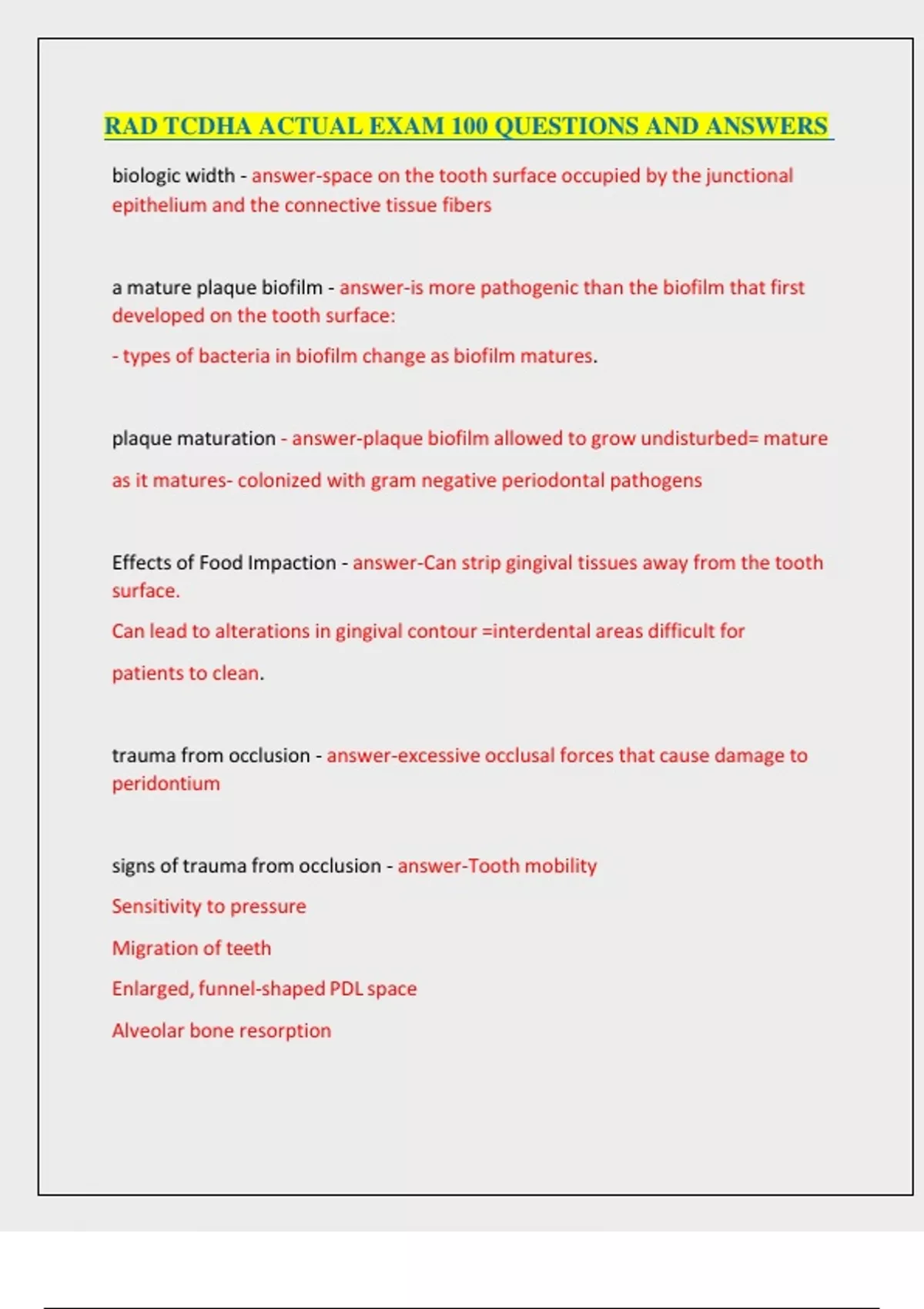 RAD TCDHA ACTUAL EXAM 100 QUESTIONS AND ANSWERS

biologic width - answer-space on the tooth surface occupied by the junctional epithelium and the connective tissue fibers

a mature plaque biofilm - answer-is more pathogenic than the biofilm that first developed on the tooth surface:

- types of bacteria in biofilm change as biofilm matures.

plaque maturation - answer-plaque biofilm allowed to grow undisturbed= mature

as it matures- colonized with gram negative periodontal pathogens

Effects of Food Impaction - answer-Can strip gingival tissues away from the tooth surface.

Can lead to alterations in gingival contour =interdental areas difficult for

patients to clean.

trauma from occlusion - answer-excessive occlusal forces that cause damage to peridontium

signs of trauma from occlusion - answer-Tooth mobility

Sensitivity to pressure

Migration of teeth

Enlarged, funnel-shaped PDL space

Alveolar bone resorption